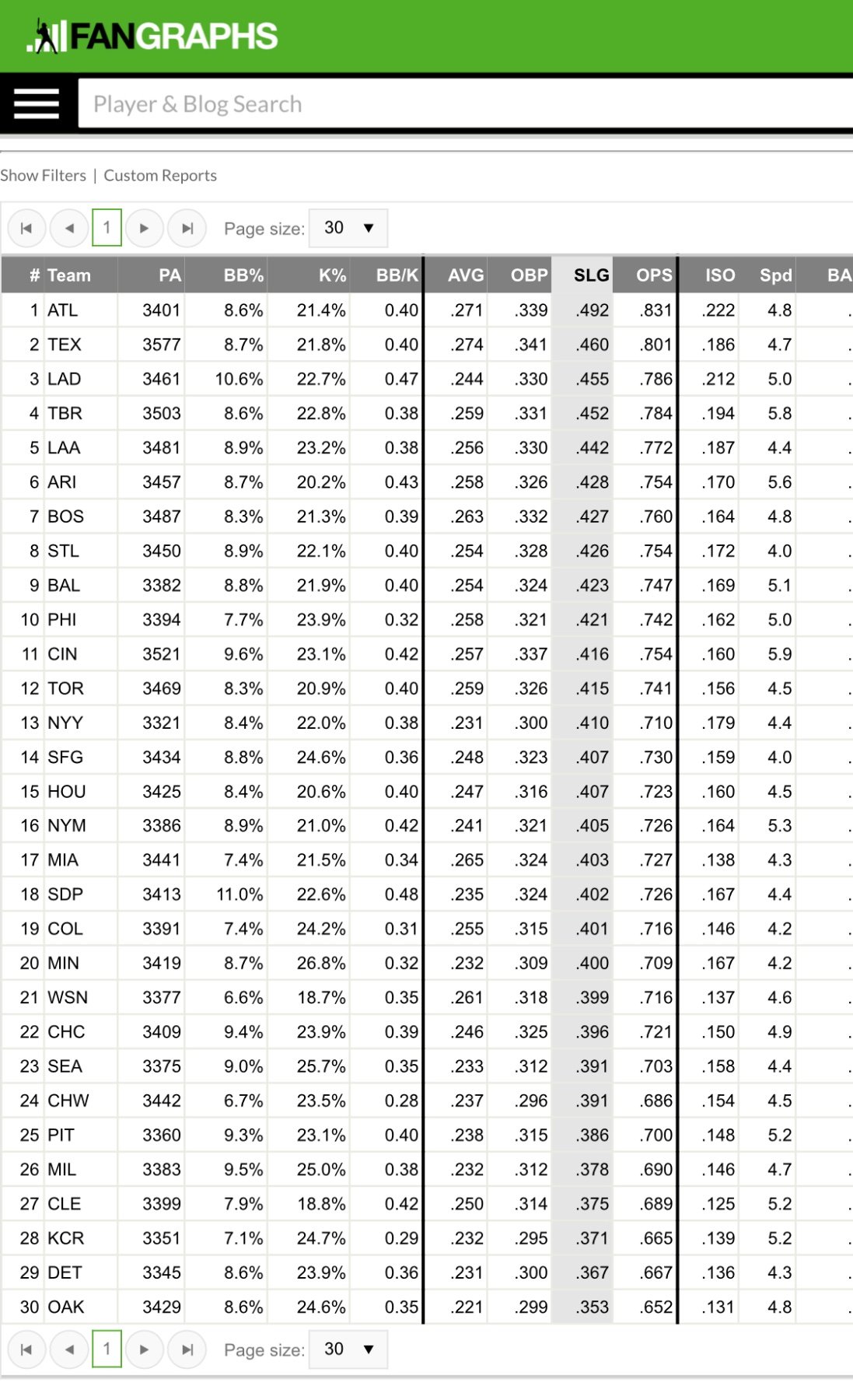 FANGRAPHS

Player & Blog Search

Show Filters | Custom Reports

1 Page size: 30

| # | Team | PA | BB% | K% | BB/K | AVG | OBP | SLG | OPS | ISO | Spd | BA |
|---|---|---|---|---|---|---|---|---|---|---|---|---|
| 1 | ATL | 3401 | 8.6% | 21.4% | 0.40 | .271 | .339 | .492 | .831 | .222 | 4.8 | . |
| 2 | TEX | 3577 | 8.7% | 21.8% | 0.40 | .274 | .341 | .460 | .801 | .186 | 4.7 | . |
| 3 | LAD | 3461 | 10.6% | 22.7% | 0.47 | .244 | .330 | .455 | .786 | .212 | 5.0 | . |
| 4 | TBR | 3503 | 8.6% | 22.8% | 0.38 | .259 | .331 | .452 | .784 | .194 | 5.8 | . |
| 5 | LAA | 3481 | 8.9% | 23.2% | 0.38 | .256 | .330 | .442 | .772 | .187 | 4.4 | . |
| 6 | ARI | 3457 | 8.7% | 20.2% | 0.43 | .258 | .326 | .428 | .754 | .170 | 5.6 | . |
| 7 | BOS | 3487 | 8.3% | 21.3% | 0.39 | .263 | .332 | .427 | .760 | .164 | 4.8 | . |
| 8 | STL | 3450 | 8.9% | 22.1% | 0.40 | .254 | .328 | .426 | .754 | .172 | 4.0 | . |
| 9 | BAL | 3382 | 8.8% | 21.9% | 0.40 | .254 | .324 | .423 | .747 | .169 | 5.1 | . |
| 10 | PHI | 3394 | 7.7% | 23.9% | 0.32 | .258 | .321 | .421 | .742 | .162 | 5.0 | . |
| 11 | CIN | 3521 | 9.6% | 23.1% | 0.42 | .257 | .337 | .416 | .754 | .160 | 5.9 | . |
| 12 | TOR | 3469 | 8.3% | 20.9% | 0.40 | .259 | .326 | .415 | .741 | .156 | 4.5 | . |
| 13 | NYY | 3321 | 8.4% | 22.0% | 0.38 | .231 | .300 | .410 | .710 | .179 | 4.4 | . |
| 14 | SFG | 3434 | 8.8% | 24.6% | 0.36 | .248 | .323 | .407 | .730 | .159 | 4.0 | . |
| 15 | HOU | 3425 | 8.4% | 20.6% | 0.40 | .247 | .316 | .407 | .723 | .160 | 4.5 | . |
| 16 | NYM | 3386 | 8.9% | 21.0% | 0.42 | .241 | .321 | .405 | .726 | .164 | 5.3 | . |
| 17 | MIA | 3441 | 7.4% | 21.5% | 0.34 | .265 | .324 | .403 | .727 | .138 | 4.3 | . |
| 18 | SDP | 3413 | 11.0% | 22.6% | 0.48 | .235 | .324 | .402 | .726 | .167 | 4.4 | . |
| 19 | COL | 3391 | 7.4% | 24.2% | 0.31 | .255 | .315 | .401 | .716 | .146 | 4.2 | . |
| 20 | MIN | 3419 | 8.7% | 26.8% | 0.32 | .232 | .309 | .400 | .709 | .167 | 4.2 | . |
| 21 | WSN | 3377 | 6.6% | 18.7% | 0.35 | .261 | .318 | .399 | .716 | .137 | 4.6 | . |
| 22 | CHC | 3409 | 9.4% | 23.9% | 0.39 | .246 | .325 | .396 | .721 | .150 | 4.9 | . |
| 23 | SEA | 3375 | 9.0% | 25.7% | 0.35 | .233 | .312 | .391 | .703 | .158 | 4.4 | . |
| 24 | CHW | 3442 | 6.7% | 23.5% | 0.28 | .237 | .296 | .391 | .686 | .154 | 4.5 | . |
| 25 | PIT | 3360 | 9.3% | 23.1% | 0.40 | .238 | .315 | .386 | .700 | .148 | 5.2 | . |
| 26 | MIL | 3383 | 9.5% | 25.0% | 0.38 | .232 | .312 | .378 | .690 | .146 | 4.7 | . |
| 27 | CLE | 3399 | 7.9% | 18.8% | 0.42 | .250 | .314 | .375 | .689 | .125 | 5.2 | . |
| 28 | KCR | 3351 | 7.1% | 24.7% | 0.29 | .232 | .295 | .371 | .665 | .139 | 5.2 | . |
| 29 | DET | 3345 | 8.6% | 23.9% | 0.36 | .231 | .300 | .367 | .667 | .136 | 4.3 | . |
| 30 | OAK | 3429 | 8.6% | 24.6% | 0.35 | .221 | .299 | .353 | .652 | .131 | 4.8 | . |

1 Page size: 30